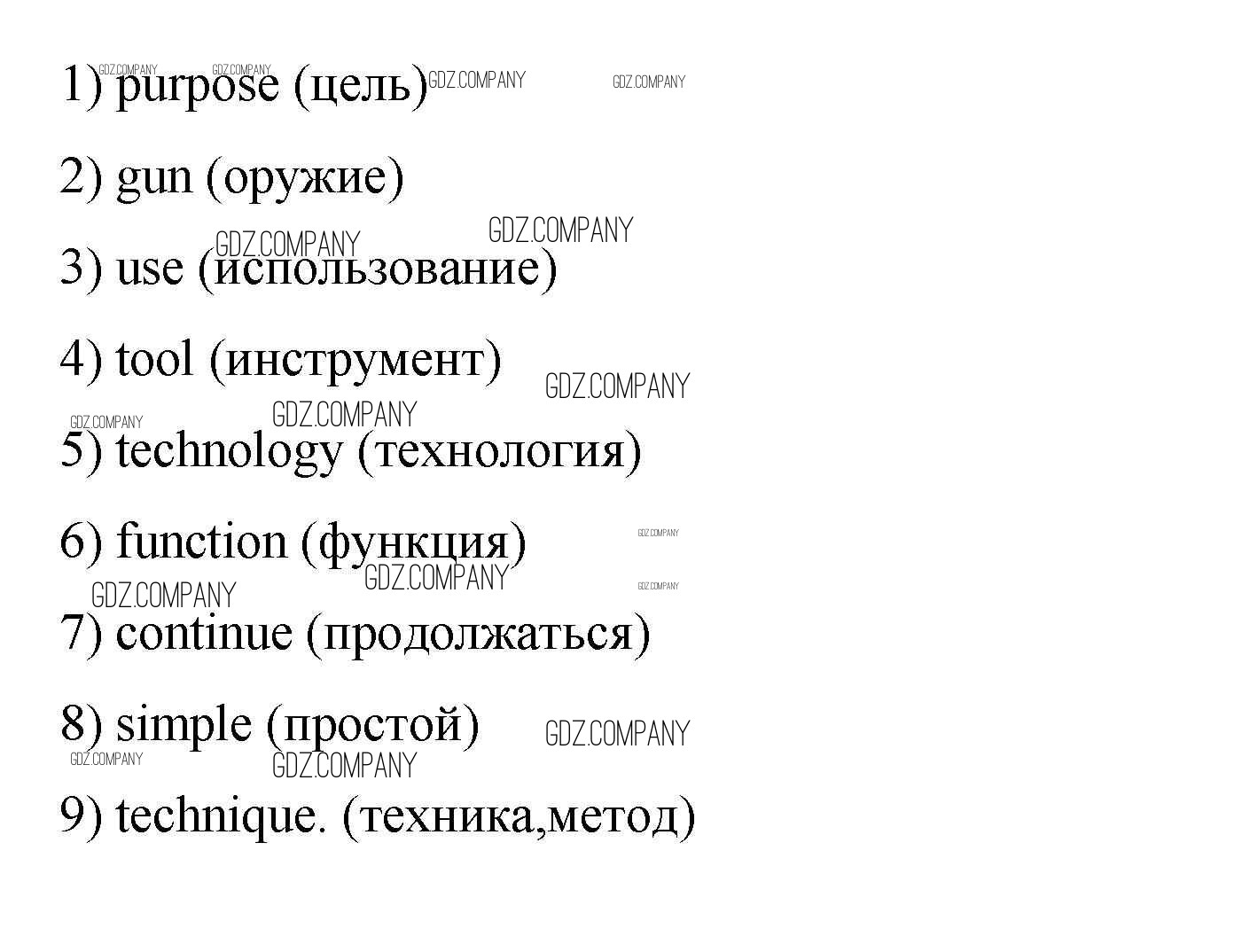 1) purpose (цель)

2) gun (оружие)

3) use (использование)

4) tool (инструмент)

5) technology (технология)

6) function (функция)

7) continue (продолжаться)

8) simple (простой)

9) technique. (техника,метод)

GDZ.COMPANY